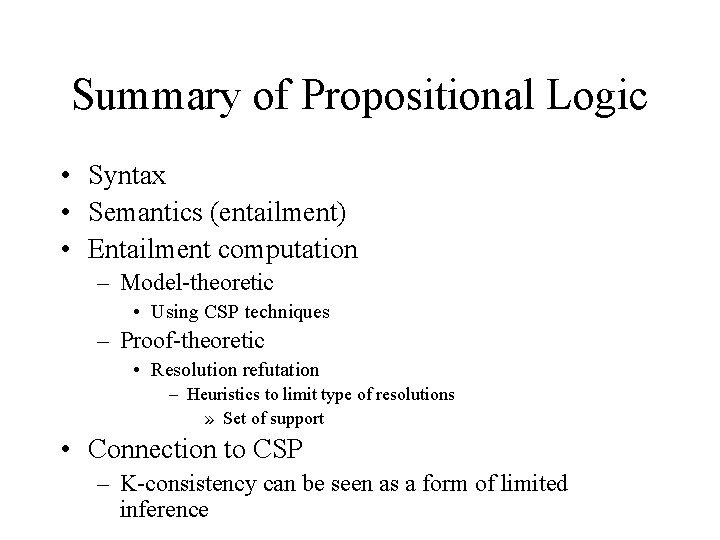 Summary of Propositional Logic

• Syntax
• Semantics (entailment)
• Entailment computation
– Model-theoretic
• Using CSP techniques
– Proof-theoretic
• Resolution refutation
– Heuristics to limit type of resolutions
» Set of support
• Connection to CSP
– K-consistency can be seen as a form of limited inference